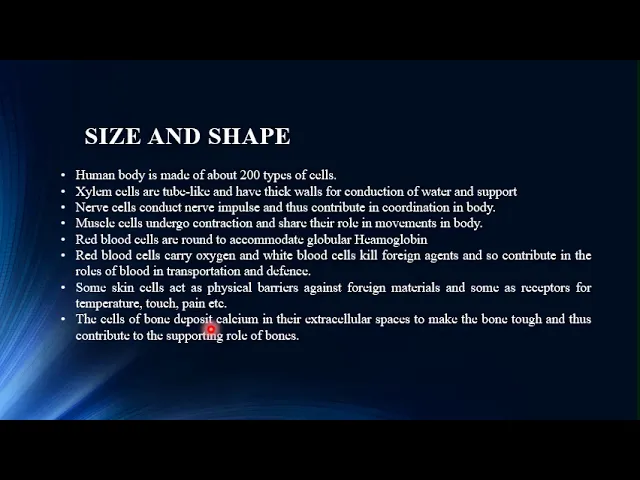 SIZE AND SHAPE

• Human body is made of about 200 types of cells.
• Xylem cells are tube-like and have thick walls for conduction of water and support
• Nerve cells conduct nerve impulse and thus contribute in coordination in body.
• Muscle cells undergo contraction and share their role in movements in body.
• Red blood cells are round to accommodate globular Heamoglobin
• Red blood cells carry oxygen and white blood cells kill foreign agents and so contribute in the roles of blood in transportation and defence.
• Some skin cells act as physical barriers against foreign materials and some as receptors for temperature, touch, pain etc.
• The cells of bone deposit calcium in their extracellular spaces to make the bone tough and thus contribute to the supporting role of bones.